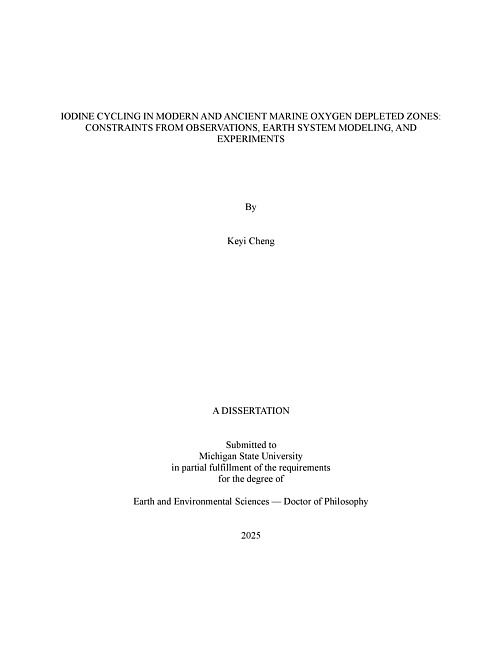 IODINE CYCLING IN MODERN AND ANCIENT MARINE OXYGEN DEPLETED ZONES: CONSTRAINTS FROM OBSERVATIONS, EARTH SYSTEM MODELING, AND EXPERIMENTS

By

Keyi Cheng

A DISSERTATION

Submitted to
Michigan State University
in partial fulfillment of the requirements
for the degree of

Earth and Environmental Sciences — Doctor of Philosophy

2025